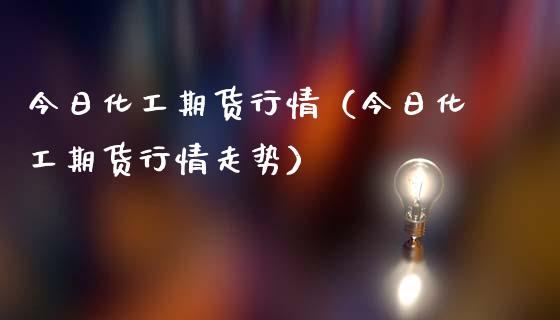 今日化工期货行情（今日化工期货行情走势）